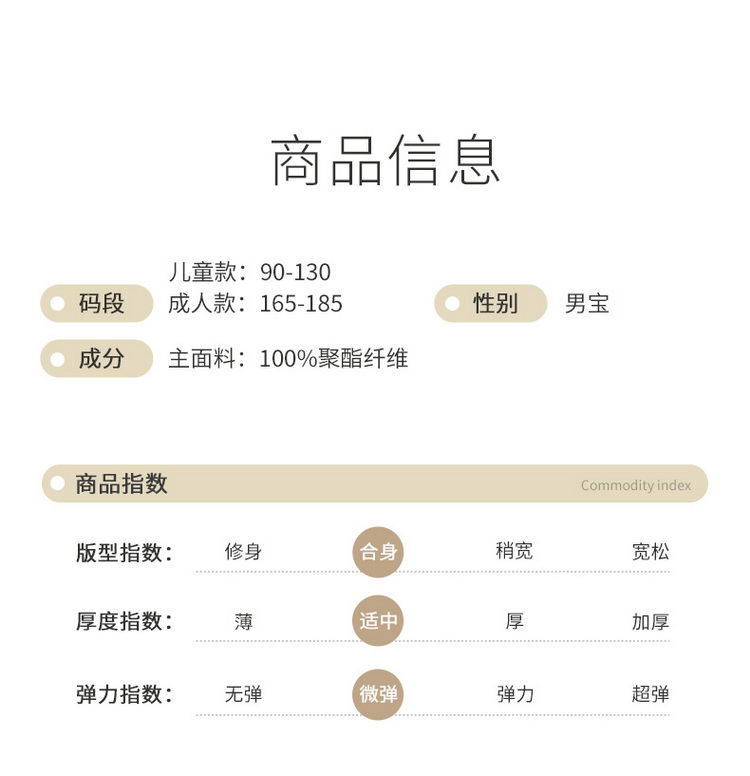 商品信息

码段
儿童款：90-130
成人款：165-185

性别
男宝

成分
主面料：100%聚酯纤维

商品指数
Commodity index

版型指数： 修身 合身 稍宽 宽松

厚度指数： 薄 适中 厚 加厚

弹力指数： 无弹 微弹 弹力 超弹